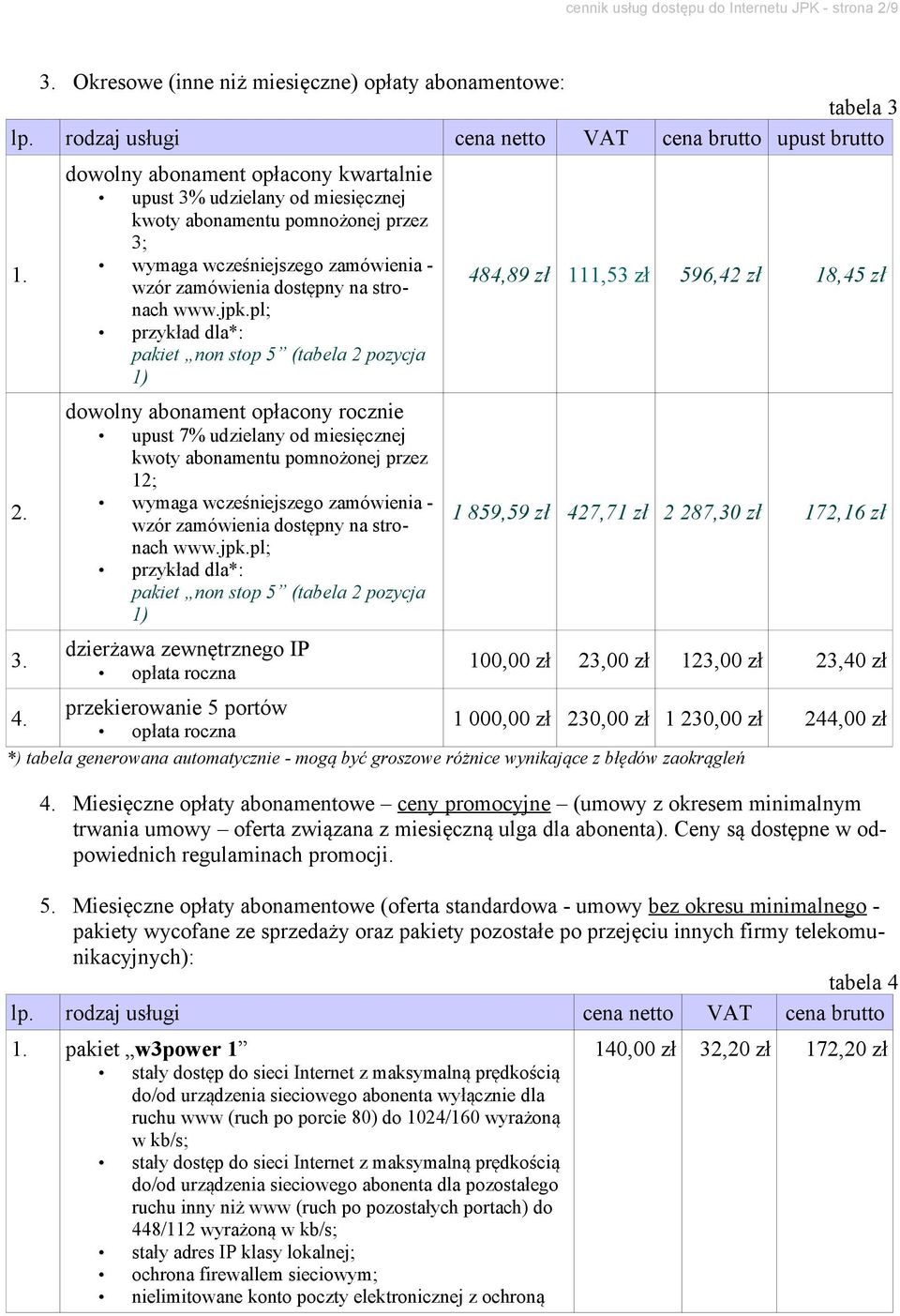 cennik usług dostępu do Internetu JPK - strona 2/9

3. Okresowe (inne niż miesięczne) opłaty abonamentowe:

tabela 3

| lp. | rodzaj usługi | cena netto | VAT | cena brutto | upust brutto |
|---|---|---|---|---|---|
| 1. | dowolny abonament opłacony kwartalnie • upust 3% udzielany od miesięcznej kwoty abonamentu pomnożonej przez 3; • wymaga wcześniejszego zamówienia - wzór zamówienia dostępny na stronach www.jpk.pl; • przykład dla*: pakiet „non stop 5” (tabela 2 pozycja 1) | 484,89 zł | 111,53 zł | 596,42 zł | 18,45 zł |
| 2. | dowolny abonament opłacony rocznie • upust 7% udzielany od miesięcznej kwoty abonamentu pomnożonej przez 12; • wymaga wcześniejszego zamówienia - wzór zamówienia dostępny na stronach www.jpk.pl; • przykład dla*: pakiet „non stop 5” (tabela 2 pozycja 1) | 1 859,59 zł | 427,71 zł | 2 287,30 zł | 172,16 zł |
| 3. | dzierżawa zewnętrznego IP • opłata roczna | 100,00 zł | 23,00 zł | 123,00 zł | 23,40 zł |
| 4. | przekierowanie 5 portów • opłata roczna | 1 000,00 zł | 230,00 zł | 1 230,00 zł | 244,00 zł |

*) tabela generowana automatycznie - mogą być groszowe różnice wynikające z błędów zaokrągleń

4. Miesięczne opłaty abonamentowe – ceny promocyjne – (umowy z okresem minimalnym trwania umowy – oferta związana z miesięczną ulga dla abonenta). Ceny są dostępne w odpowiednich regulaminach promocji.

5. Miesięczne opłaty abonamentowe (oferta standardowa - umowy bez okresu minimalnego - pakiety wycofane ze sprzedaży oraz pakiety pozostałe po przejęciu innych firmy telekomunikacyjnych):

tabela 4

| lp. | rodzaj usługi | cena netto | VAT | cena brutto |
|---|---|---|---|---|
| 1. | pakiet „w3power 1” • stały dostęp do sieci Internet z maksymalną prędkością do/od urządzenia sieciowego abonenta wyłącznie dla ruchu www (ruch po porcie 80) do 1024/160 wyrażoną w kb/s; • stały dostęp do sieci Internet z maksymalną prędkością do/od urządzenia sieciowego abonenta dla pozostałego ruchu inny niż www (ruch po pozostałych portach) do 448/112 wyrażoną w kb/s; • stały adres IP klasy lokalnej; • ochrona firewallem sieciowym; • nielimitowane konto poczty elektronicznej z ochroną | 140,00 zł | 32,20 zł | 172,20 zł |